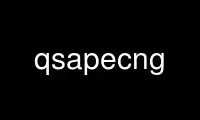 qsapecng